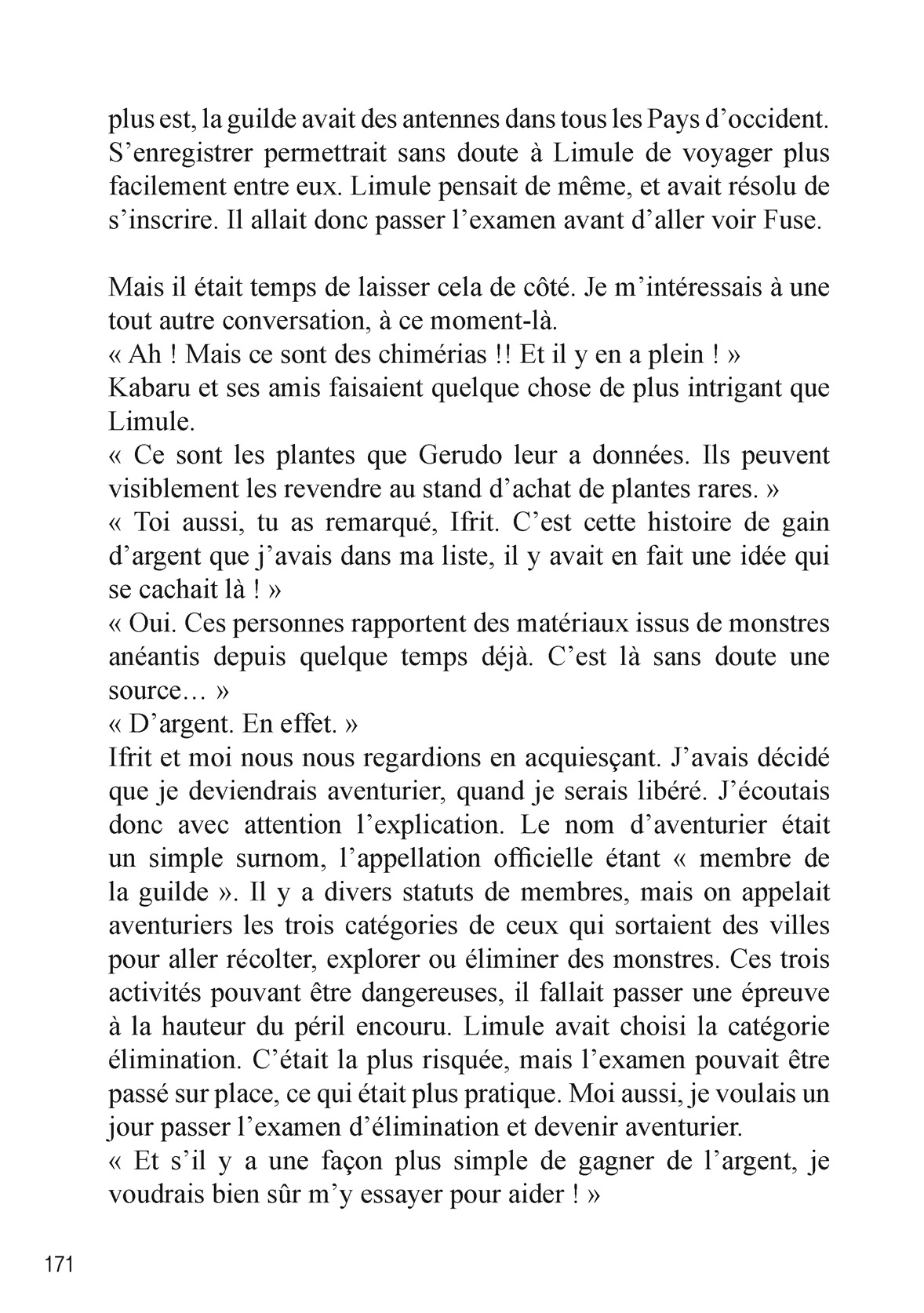 plus est, la guilde avait des antennes dans tous les Pays d'occident. S'enregistrer permettrait sans doute à Limule de voyager plus facilement entre eux. Limule pensait de même, et avait résolu de s'inscrire. Il allait donc passer l'examen avant d'aller voir Fuse.

Mais il était temps de laisser cela de côté. Je m'intéressais à une tout autre conversation, à ce moment-là.
« Ah ! Mais ce sont des chimérias !! Et il y en a plein ! »
Kabaru et ses amis faisaient quelque chose de plus intrigant que Limule.
« Ce sont les plantes que Gerudo leur a données. Ils peuvent visiblement les revendre au stand d'achat de plantes rares. »
« Toi aussi, tu as remarqué, Ifrit. C'est cette histoire de gain d'argent que j'avais dans ma liste, il y avait en fait une idée qui se cachait là ! »
« Oui. Ces personnes rapportent des matériaux issus de monstres anéantis depuis quelque temps déjà. C'est là sans doute une source… »
« D'argent. En effet. »
Ifrit et moi nous nous regardions en acquiesçant. J'avais décidé que je deviendrais aventurier, quand je serais libéré. J'écoutais donc avec attention l'explication. Le nom d'aventurier était un simple surnom, l'appellation officielle étant « membre de la guilde ». Il y a divers statuts de membres, mais on appelait aventuriers les trois catégories de ceux qui sortaient des villes pour aller récolter, explorer ou éliminer des monstres. Ces trois activités pouvant être dangereuses, il fallait passer une épreuve à la hauteur du péril encouru. Limule avait choisi la catégorie élimination. C'était la plus risquée, mais l'examen pouvait être passé sur place, ce qui était plus pratique. Moi aussi, je voulais un jour passer l'examen d'élimination et devenir aventurier.
« Et s'il y a une façon plus simple de gagner de l'argent, je voudrais bien sûr m'y essayer pour aider ! »

171